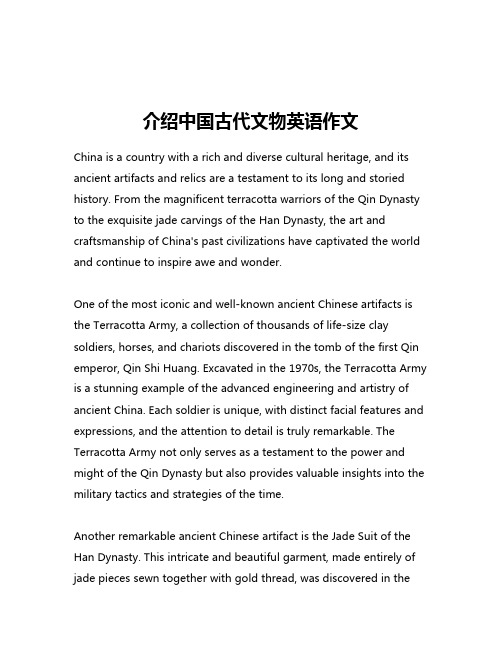 介绍中国古代文物英语作文

China is a country with a rich and diverse cultural heritage, and its ancient artifacts and relics are a testament to its long and storied history. From the magnificent terracotta warriors of the Qin Dynasty to the exquisite jade carvings of the Han Dynasty, the art and craftsmanship of China's past civilizations have captivated the world and continue to inspire awe and wonder.

One of the most iconic and well-known ancient Chinese artifacts is the Terracotta Army, a collection of thousands of life-size clay soldiers, horses, and chariots discovered in the tomb of the first Qin emperor, Qin Shi Huang. Excavated in the 1970s, the Terracotta Army is a stunning example of the advanced engineering and artistry of ancient China. Each soldier is unique, with distinct facial features and expressions, and the attention to detail is truly remarkable. The Terracotta Army not only serves as a testament to the power and might of the Qin Dynasty but also provides valuable insights into the military tactics and strategies of the time.

Another remarkable ancient Chinese artifact is the Jade Suit of the Han Dynasty. This intricate and beautiful garment, made entirely of jade pieces sewn together with gold thread, was discovered in the